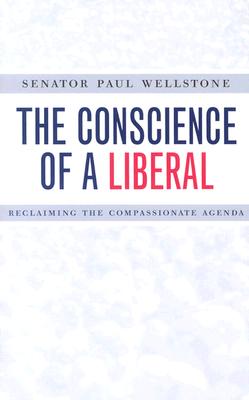 SENATOR PAUL WELLSTONE

THE CONSCIENCE OF A LIBERAL

RECLAIMING THE COMPASSIONATE AGENDA